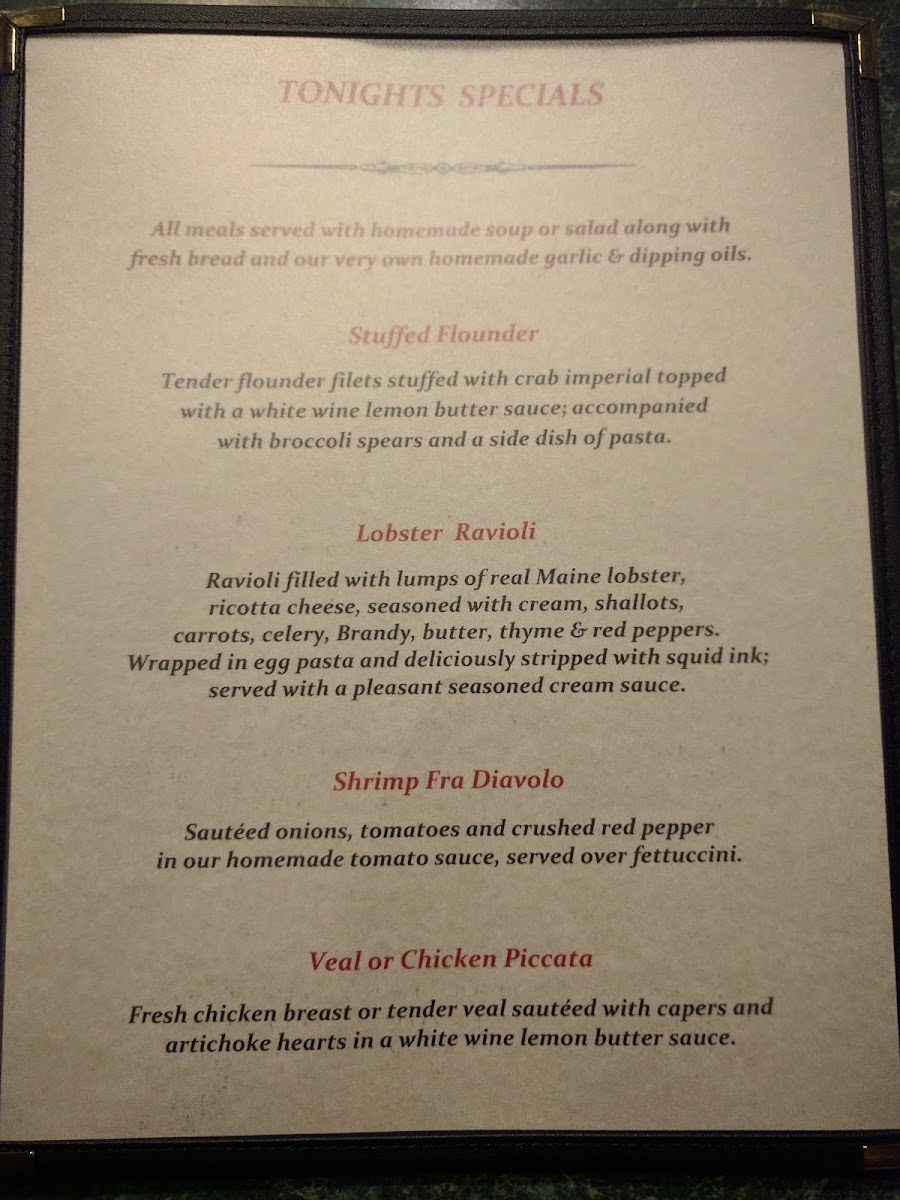 TONIGHTS SPECIALS

All meals served with homemade soup or salad along with fresh bread and our very own homemade garlic & dipping oils.

Stuffed Flounder

Tender flounder filets stuffed with crab imperial topped with a white wine lemon butter sauce; accompanied with broccoli spears and a side dish of pasta.

Lobster Ravioli

Ravioli filled with lumps of real Maine lobster, ricotta cheese, seasoned with cream, shallots, carrots, celery, Brandy, butter, thyme & red peppers. Wrapped in egg pasta and deliciously stripped with squid ink; served with a pleasant seasoned cream sauce.

Shrimp Fra Diavolo

Sautéed onions, tomatoes and crushed red pepper in our homemade tomato sauce, served over fettuccini.

Veal or Chicken Piccata

Fresh chicken breast or tender veal sautéed with capers and artichoke hearts in a white wine lemon butter sauce.